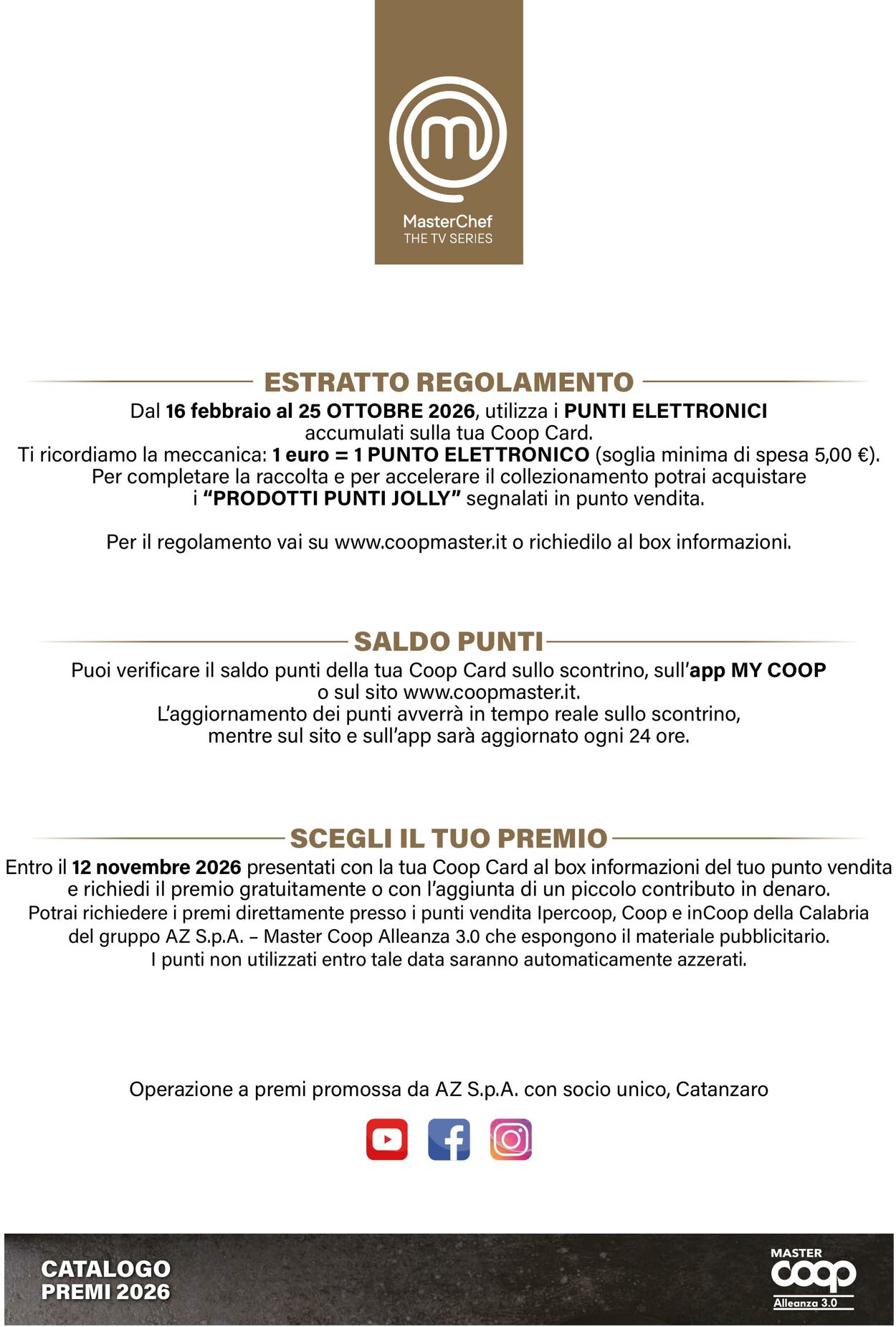 MasterChef
THE TV SERIES

ESTRATTO REGOLAMENTO

Dal 16 febbraio al 25 OTTOBRE 2026, utilizza i PUNTI ELETTRONICI accumulati sulla tua Coop Card.
Ti ricordiamo la meccanica: 1 euro = 1 PUNTO ELETTRONICO (soglia minima di spesa 5,00 €).
Per completare la raccolta e per accelerare il collezionamento potrai acquistare i "PRODOTTI PUNTI JOLLY" segnalati in punto vendita.

Per il regolamento vai su www.coopmaster.it o richiedilo al box informazioni.

SALDO PUNTI

Puoi verificare il saldo punti della tua Coop Card sullo scontrino, sull'app MY COOP o sul sito www.coopmaster.it.
L'aggiornamento dei punti avverrà in tempo reale sullo scontrino, mentre sul sito e sull'app sarà aggiornato ogni 24 ore.

SCEGLI IL TUO PREMIO

Entro il 12 novembre 2026 presentati con la tua Coop Card al box informazioni del tuo punto vendita e richiedi il premio gratuitamente o con l'aggiunta di un piccolo contributo in denaro.
Potrai richiedere i premi direttamente presso i punti vendita Ipercoop, Coop e inCoop della Calabria del gruppo AZ S.p.A. – Master Coop Alleanza 3.0 che espongono il materiale pubblicitario.
I punti non utilizzati entro tale data saranno automaticamente azzerati.

Operazione a premi promossa da AZ S.p.A. con socio unico, Catanzaro

CATALOGO
PREMI 2026

MASTER
coop
Alleanza 3.0